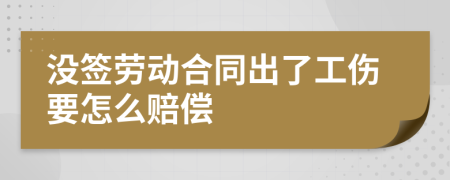 没签劳动合同出了工伤要怎么赔偿